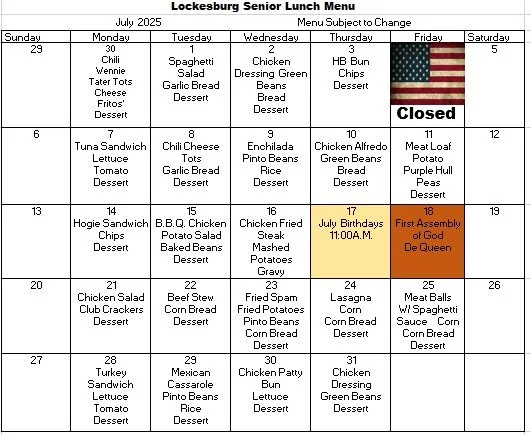 Lockesburg Senior Lunch Menu

July 2025

Menu Subject to Change

| Sunday | Monday | Tuesday | Wednesday | Thursday | Friday | Saturday |
|---|---|---|---|---|---|---|
| 29 | 30 Chili Wennie Tater Tots Cheese Fritos' Dessert | 1 Spaghetti Salad Garlic Bread Dessert | 2 Chicken Dressing Green Beans Bread Dessert | 3 HB Bun Chips Dessert | Closed | 5 |
| 6 | 7 Tuna Sandwich Lettuce Tomato Dessert | 8 Chili Cheese Tots Garlic Bread Dessert | 9 Enchilada Pinto Beans Rice Dessert | 10 Chicken Alfredo Green Beans Bread Dessert | 11 Meat Loaf Potato Purple Hull Peas Dessert | 12 |
| 13 | 14 Hogie Sandwich Chips Dessert | 15 B.B.Q. Chicken Potato Salad Baked Beans Dessert | 16 Chicken Fried Steak Mashed Potatoes Gravy | 17 July Birthdays 11:00A.M. | 18 First Assembly of God De Queen | 19 |
| 20 | 21 Chicken Salad Club Crackers Dessert | 22 Beef Stew Corn Bread Dessert | 23 Fried Spam Fried Potatoes Pinto Beans Corn Bread Dessert | 24 Lasagna Corn Corn Bread Dessert | 25 Meat Balls W/ Spaghetti Sauce Corn Corn Bread Dessert | 26 |
| 27 | 28 Turkey Sandwich Lettuce Tomato Dessert | 29 Mexican Cassarole Pinto Beans Rice Dessert | 30 Chicken Patty Bun Lettuce Dessert | 31 Chicken Dressing Green Beans Dessert | | |